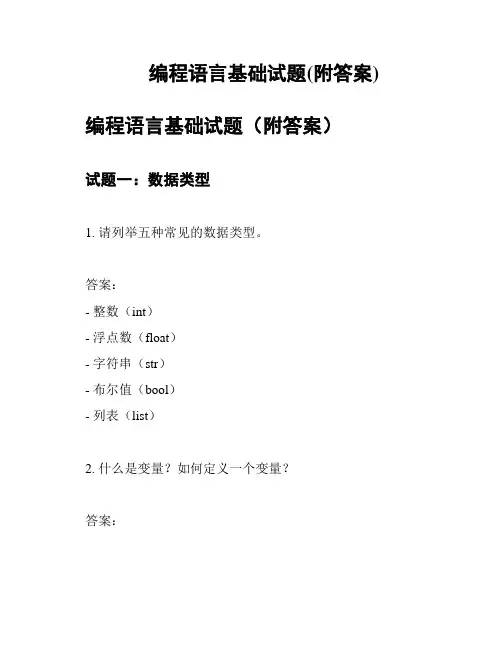 编程语言基础试题(附答案)

编程语言基础试题（附答案）

试题一：数据类型

1. 请列举五种常见的数据类型。

答案：

- 整数（int）

- 浮点数（float）

- 字符串（str）

- 布尔值（bool）

- 列表（list）

2. 什么是变量？如何定义一个变量？

答案：